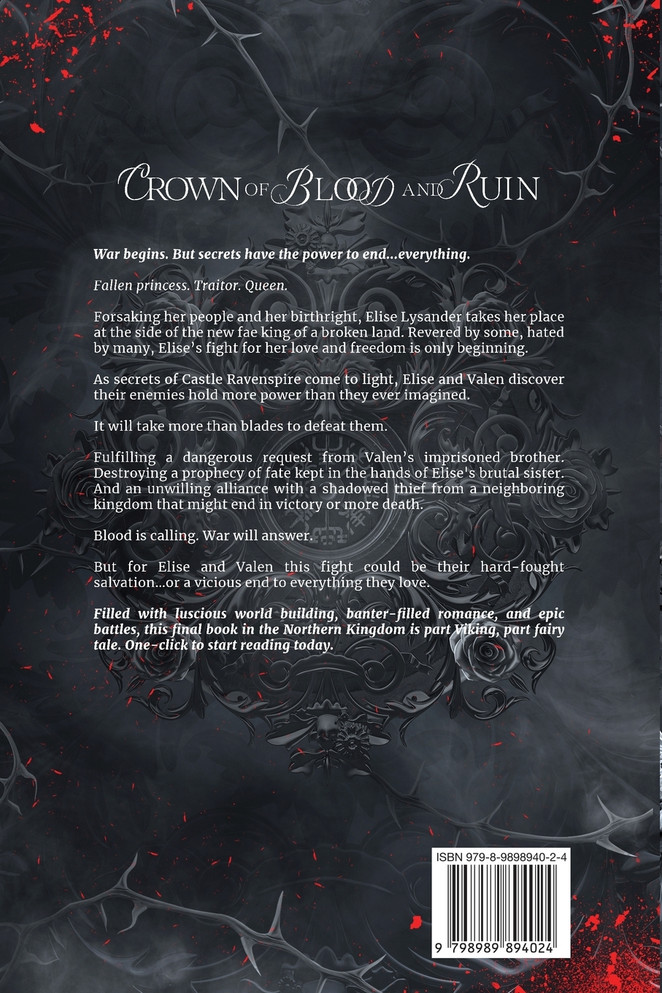 CROWN OF BLOOD AND RUIN

War begins. But secrets have the power to end...everything.

Fallen princess. Traitor. Queen.

Forsaking her people and her birthright, Elise Lysander takes her place at the side of the new fae king of a broken land. Revered by some, hated by many, Elise's fight for her love and freedom is only beginning.

As secrets of Castle Ravenspire come to light, Elise and Valen discover their enemies hold more power than they ever imagined.

It will take more than blades to defeat them.

Fulfilling a dangerous request from Valen's imprisoned brother. Destroying a prophecy of fate kept in the hands of Elise's brutal sister. And an unwilling alliance with a shadowed thief from a neighboring kingdom that might end in victory or more death.

Blood is calling. War will answer.

But for Elise and Valen this fight could be their hard-fought salvation...or a vicious end to everything they love.

Filled with luscious world building, banter-filled romance, and epic battles, this final book in the Northern Kingdom is part Viking, part fairy tale. One-click to start reading today.

ISBN 979-8-9898940-2-4

9 798989 894024